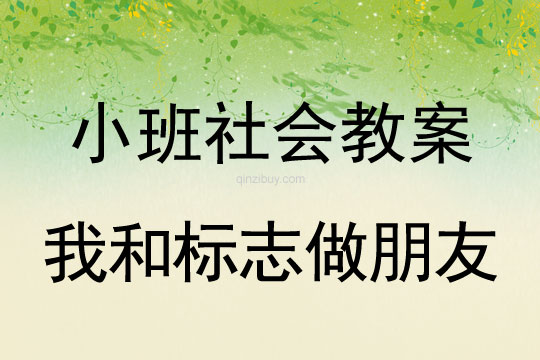 小班社会教案

qinzibuy.com

我和标志做朋友